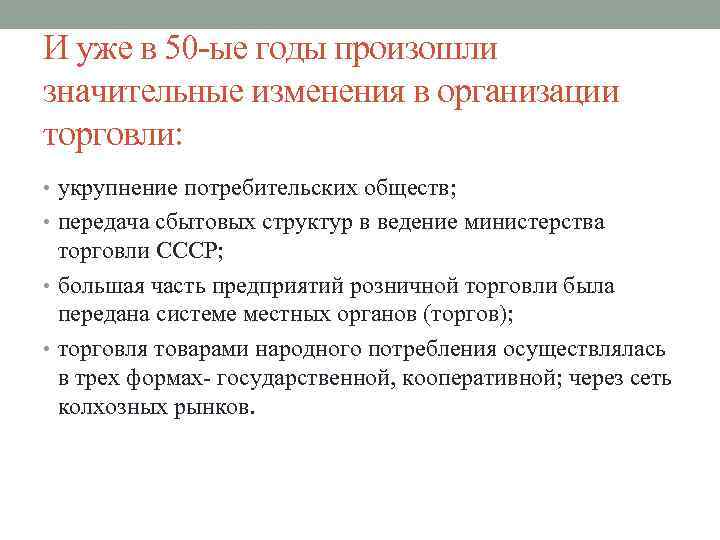 И уже в 50-ые годы произошли значительные изменения в организации торговли:

• укрупнение потребительских обществ;
• передача сбытовых структур в ведение министерства торговли СССР;
• большая часть предприятий розничной торговли была передана системе местных органов (торгов);
• торговля товарами народного потребления осуществлялась в трех формах- государственной, кооперативной; через сеть колхозных рынков.